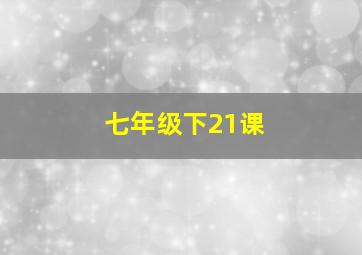 七年级下21课